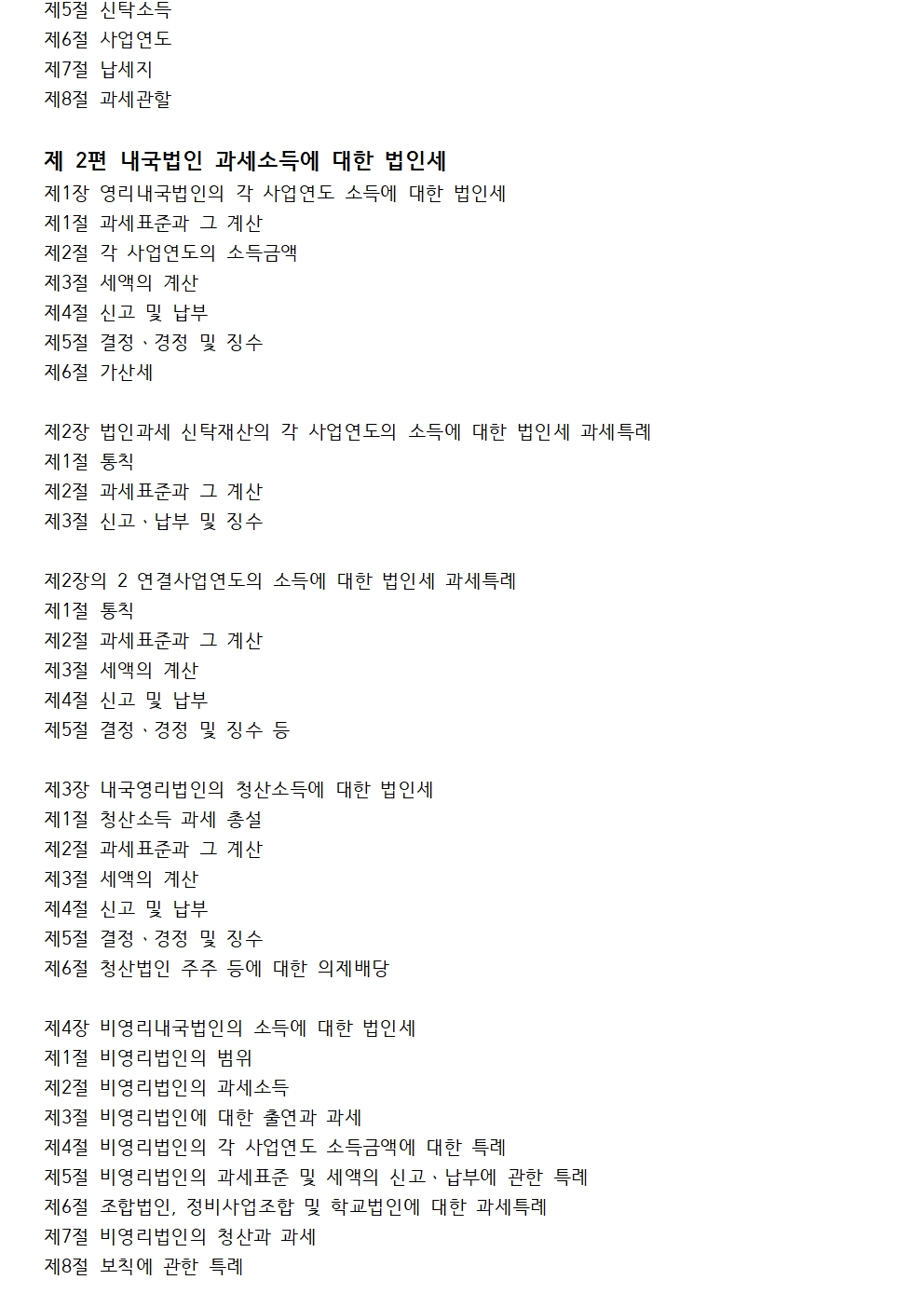 제5절 신탁소득
제6절 사업연도
제7절 납세지
제8절 과세관할

제 2편 내국법인 과세소득에 대한 법인세
제1장 영리내국법인의 각 사업연도 소득에 대한 법인세
제1절 과세표준과 그 계산
제2절 각 사업연도의 소득금액
제3절 세액의 계산
제4절 신고 및 납부
제5절 결정、경정 및 징수
제6절 가산세

제2장 법인과세 신탁재산의 각 사업연도의 소득에 대한 법인세 과세특례
제1절 통칙
제2절 과세표준과 그 계산
제3절 신고、납부 및 징수

제2장의 2 연결사업연도의 소득에 대한 법인세 과세특례
제1절 통칙
제2절 과세표준과 그 계산
제3절 세액의 계산
제4절 신고 및 납부
제5절 결정、경정 및 징수 등

제3장 내국영리법인의 청산소득에 대한 법인세
제1절 청산소득 과세 총설
제2절 과세표준과 그 계산
제3절 세액의 계산
제4절 신고 및 납부
제5절 결정、경정 및 징수
제6절 청산법인 주주 등에 대한 의제배당

제4장 비영리내국법인의 소득에 대한 법인세
제1절 비영리법인의 범위
제2절 비영리법인의 과세소득
제3절 비영리법인에 대한 출연과 과세
제4절 비영리법인의 각 사업연도 소득금액에 대한 특례
제5절 비영리법인의 과세표준 및 세액의 신고、납부에 관한 특례
제6절 조합법인, 정비사업조합 및 학교법인에 대한 과세특례
제7절 비영리법인의 청산과 과세
제8절 보칙에 관한 특례